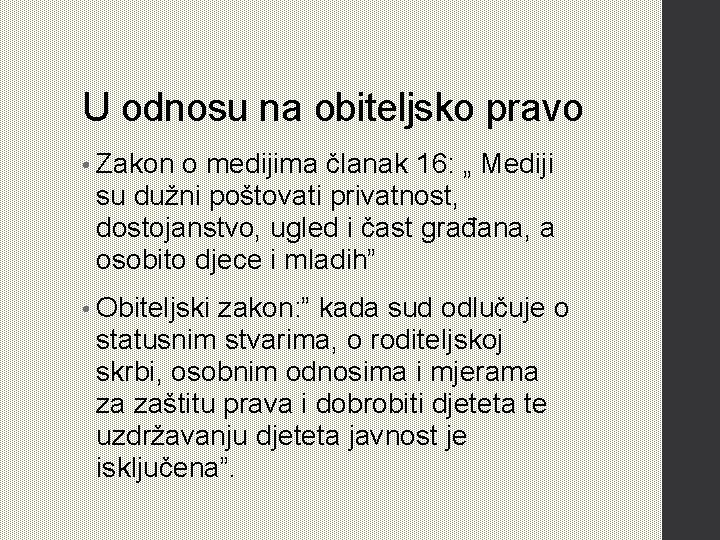 U odnosu na obiteljsko pravo

• Zakon o medijima članak 16: „ Mediji su dužni poštovati privatnost, dostojanstvo, ugled i čast građana, a osobito djece i mladih”

• Obiteljski zakon:” kada sud odlučuje o statusnim stvarima, o roditeljskoj skrbi, osobnim odnosima i mjerama za zaštitu prava i dobrobiti djeteta te uzdržavanju djeteta javnost je isključena”.